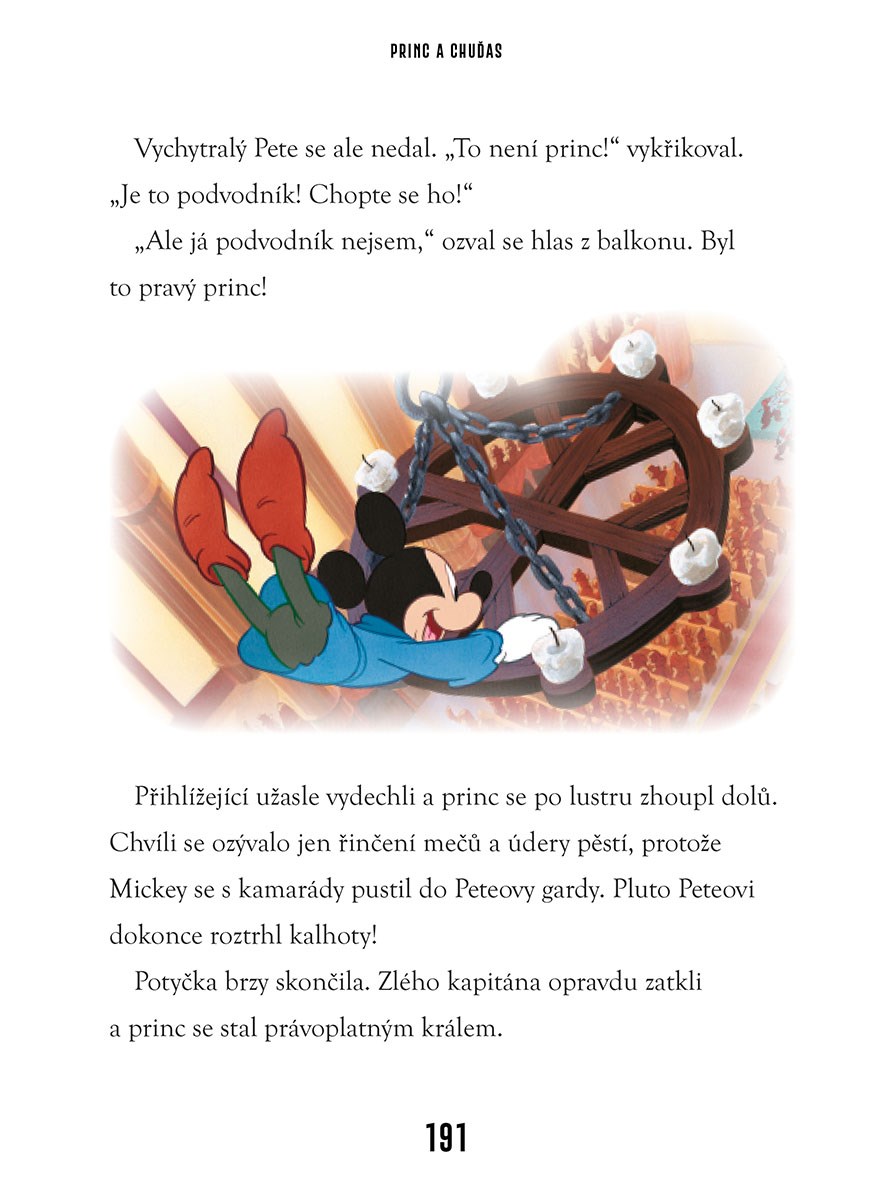 PRINC A CHUĎAS

Vychytralý Pete se ale nedal. „To není princ!“ vykřikoval. „Je to podvodník! Chopte se ho!“

„Ale já podvodník nejsem,“ ozval se hlas z balkonu. Byl to pravý princ!

Přihlížející užasle vydechli a princ se po lustru zhoupl dolů. Chvíli se ozývalo jen řinčení mečů a údery pěstí, protože Mickey se s kamarády pustil do Peteovy gardy. Pluto Peteovi dokonce roztrhl kalhoty!

Potyčka brzy skončila. Zlého kapitána opravdu zatkli a princ se stal právoplatným králem.

191